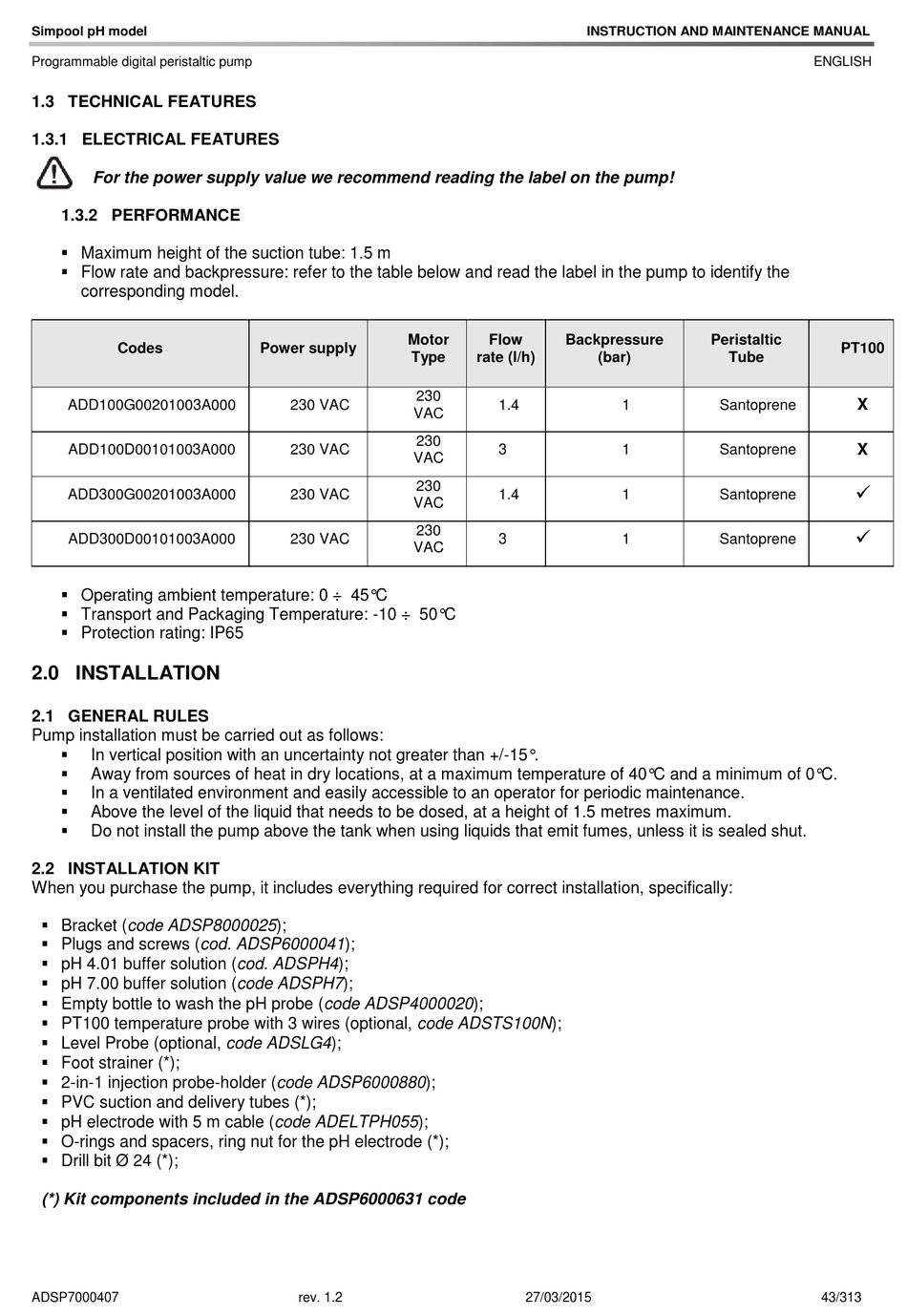 Simpool pH model INSTRUCTION AND MAINTENANCE MANUAL

Programmable digital peristaltic pump ENGLISH

1.3 TECHNICAL FEATURES

1.3.1 ELECTRICAL FEATURES

For the power supply value we recommend reading the label on the pump!

1.3.2 PERFORMANCE

▪ Maximum height of the suction tube: 1.5 m
▪ Flow rate and backpressure: refer to the table below and read the label in the pump to identify the corresponding model.

| Codes | Power supply | Motor Type | Flow rate (l/h) | Backpressure (bar) | Peristaltic Tube | PT100 |
|---|---|---|---|---|---|---|
| ADD100G00201003A000 | 230 VAC | 230 VAC | 1.4 | 1 | Santoprene | X |
| ADD100D00101003A000 | 230 VAC | 230 VAC | 3 | 1 | Santoprene | X |
| ADD300G00201003A000 | 230 VAC | 230 VAC | 1.4 | 1 | Santoprene | ✓ |
| ADD300D00101003A000 | 230 VAC | 230 VAC | 3 | 1 | Santoprene | ✓ |

▪ Operating ambient temperature: 0 ÷ 45°C
▪ Transport and Packaging Temperature: -10 ÷ 50°C
▪ Protection rating: IP65

2.0 INSTALLATION

2.1 GENERAL RULES
Pump installation must be carried out as follows:
▪ In vertical position with an uncertainty not greater than +/-15°.
▪ Away from sources of heat in dry locations, at a maximum temperature of 40°C and a minimum of 0°C.
▪ In a ventilated environment and easily accessible to an operator for periodic maintenance.
▪ Above the level of the liquid that needs to be dosed, at a height of 1.5 metres maximum.
▪ Do not install the pump above the tank when using liquids that emit fumes, unless it is sealed shut.

2.2 INSTALLATION KIT
When you purchase the pump, it includes everything required for correct installation, specifically:

▪ Bracket (code ADSP8000025);
▪ Plugs and screws (cod. ADSP6000041);
▪ pH 4.01 buffer solution (cod. ADSPH4);
▪ pH 7.00 buffer solution (code ADSPH7);
▪ Empty bottle to wash the pH probe (code ADSP4000020);
▪ PT100 temperature probe with 3 wires (optional, code ADSTS100N);
▪ Level Probe (optional, code ADSLG4);
▪ Foot strainer (*);
▪ 2-in-1 injection probe-holder (code ADSP6000880);
▪ PVC suction and delivery tubes (*);
▪ pH electrode with 5 m cable (code ADELTPH055);
▪ O-rings and spacers, ring nut for the pH electrode (*);
▪ Drill bit Ø 24 (*);

(*) Kit components included in the ADSP6000631 code

ADSP7000407 rev. 1.2 27/03/2015 43/313